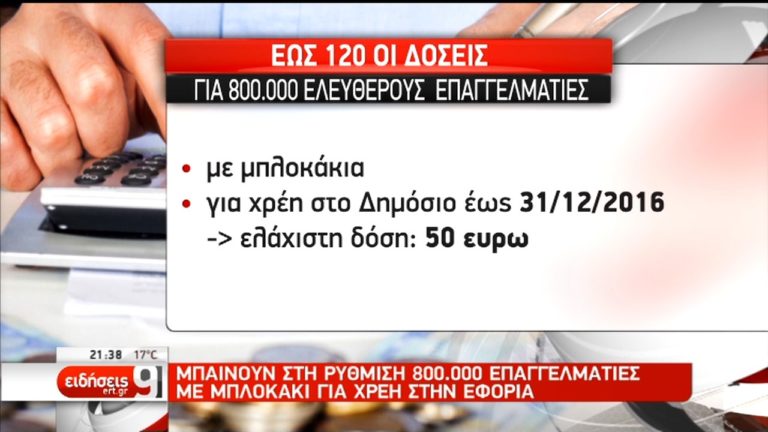 ΕΩΣ 120 ΟΙ ΔΟΣΕΙΣ

ΓΙΑ 800.000 ΕΛΕΥΘΕΡΟΥΣ ΕΠΑΓΓΕΛΜΑΤΙΕΣ

• με μπλοκάκια
• για χρέη στο Δημόσιο έως 31/12/2016
-> ελάχιστη δόση: 50 ευρω

21:38 17°C

ειδήσεις ert.gr 9

ΜΠΑΙΝΟΥΝ ΣΤΗ ΡΥΘΜΙΣΗ 800.000 ΕΠΑΓΓΕΛΜΑΤΙΕΣ
ΜΕ ΜΠΛΟΚΑΚΙ ΓΙΑ ΧΡΕΗ ΣΤΗΝ ΕΦΟΡΙΑ